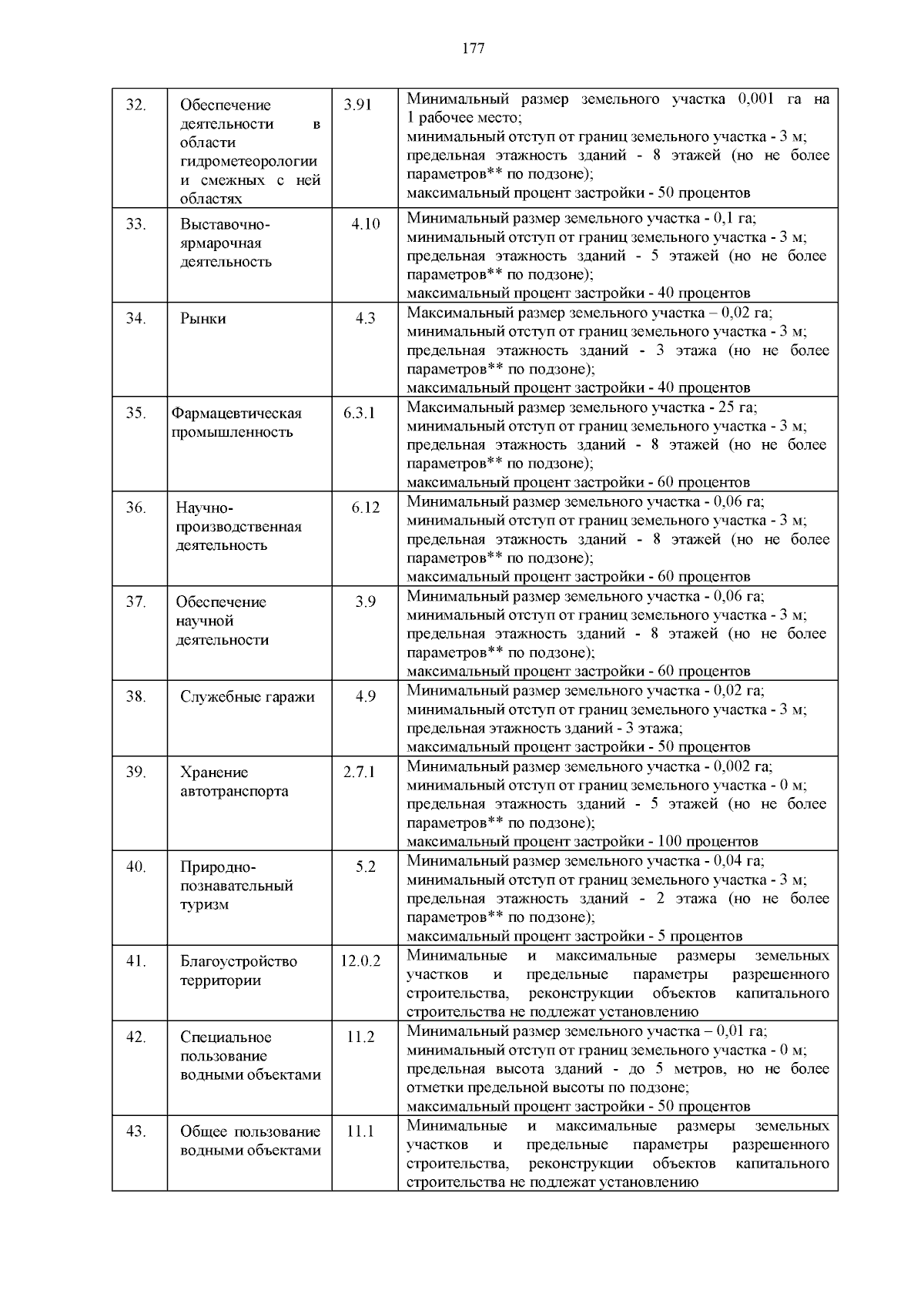 177

| | | | |
|---|---|---|---|
| 32. | Обеспечение деятельности в области гидрометеорологии и смежных с ней областях | 3.91 | Минимальный размер земельного участка 0,001 га на 1 рабочее место; минимальный отступ от границ земельного участка - 3 м; предельная этажность зданий - 8 этажей (но не более параметров** по подзоне); максимальный процент застройки - 50 процентов |
| 33. | Выставочно-ярмарочная деятельность | 4.10 | Минимальный размер земельного участка - 0,1 га; минимальный отступ от границ земельного участка - 3 м; предельная этажность зданий - 5 этажей (но не более параметров** по подзоне); максимальный процент застройки - 40 процентов |
| 34. | Рынки | 4.3 | Максимальный размер земельного участка – 0,02 га; минимальный отступ от границ земельного участка - 3 м; предельная этажность зданий - 3 этажа (но не более параметров** по подзоне); максимальный процент застройки - 40 процентов |
| 35. | Фармацевтическая промышленность | 6.3.1 | Максимальный размер земельного участка - 25 га; минимальный отступ от границ земельного участка - 3 м; предельная этажность зданий - 8 этажей (но не более параметров** по подзоне); максимальный процент застройки - 60 процентов |
| 36. | Научно-производственная деятельность | 6.12 | Минимальный размер земельного участка - 0,06 га; минимальный отступ от границ земельного участка - 3 м; предельная этажность зданий - 8 этажей (но не более параметров** по подзоне); максимальный процент застройки - 60 процентов |
| 37. | Обеспечение научной деятельности | 3.9 | Минимальный размер земельного участка - 0,06 га; минимальный отступ от границ земельного участка - 3 м; предельная этажность зданий - 8 этажей (но не более параметров** по подзоне); максимальный процент застройки - 60 процентов |
| 38. | Служебные гаражи | 4.9 | Минимальный размер земельного участка - 0,02 га; минимальный отступ от границ земельного участка - 3 м; предельная этажность зданий - 3 этажа; максимальный процент застройки - 50 процентов |
| 39. | Хранение автотранспорта | 2.7.1 | Минимальный размер земельного участка - 0,002 га; минимальный отступ от границ земельного участка - 0 м; предельная этажность зданий - 5 этажей (но не более параметров** по подзоне); максимальный процент застройки - 100 процентов |
| 40. | Природно-познавательный туризм | 5.2 | Минимальный размер земельного участка - 0,04 га; минимальный отступ от границ земельного участка - 3 м; предельная этажность зданий - 2 этажа (но не более параметров** по подзоне); максимальный процент застройки - 5 процентов |
| 41. | Благоустройство территории | 12.0.2 | Минимальные и максимальные размеры земельных участков и предельные параметры разрешенного строительства, реконструкции объектов капитального строительства не подлежат установлению |
| 42. | Специальное пользование водными объектами | 11.2 | Минимальный размер земельного участка – 0,01 га; минимальный отступ от границ земельного участка - 0 м; предельная высота зданий - до 5 метров, но не более отметки предельной высоты по подзоне; максимальный процент застройки - 50 процентов |
| 43. | Общее пользование водными объектами | 11.1 | Минимальные и максимальные размеры земельных участков и предельные параметры разрешенного строительства, реконструкции объектов капитального строительства не подлежат установлению |